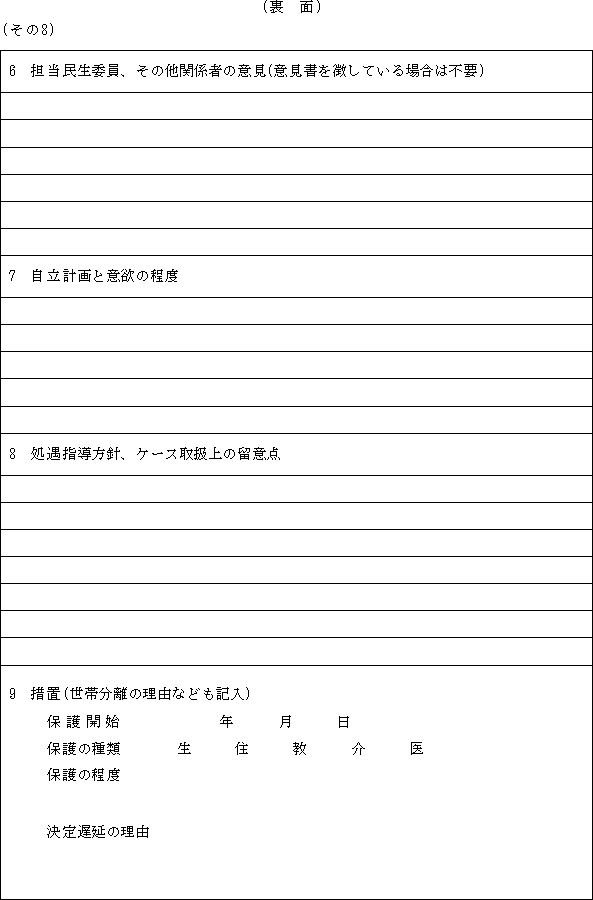 （裏　面）

（その8）

6　担当民生委員、その他関係者の意見(意見書を徴している場合は不要)

7　自立計画と意欲の程度

8　処遇指導方針、ケース取扱上の留意点

9　措置(世帯分離の理由なども記入)

保護開始　　　年　　月　　日

保護の種類　　生　　住　　教　　介　　医

保護の程度

決定遅延の理由